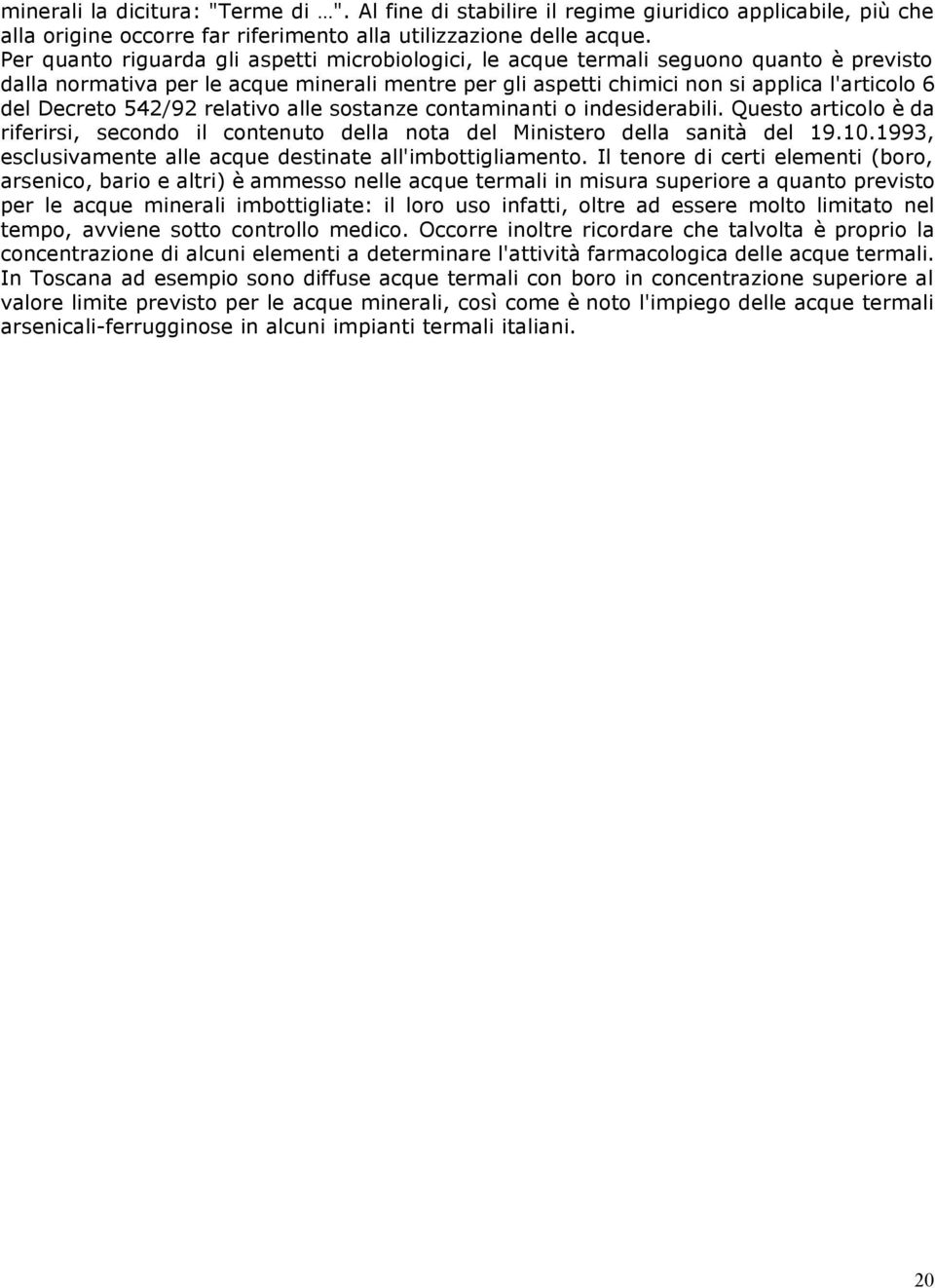 minerali la dicitura: "Terme di …". Al fine di stabilire il regime giuridico applicabile, più che alla origine occorre far riferimento alla utilizzazione delle acque.
Per quanto riguarda gli aspetti microbiologici, le acque termali seguono quanto è previsto dalla normativa per le acque minerali mentre per gli aspetti chimici non si applica l'articolo 6 del Decreto 542/92 relativo alle sostanze contaminanti o indesiderabili. Questo articolo è da riferirsi, secondo il contenuto della nota del Ministero della sanità del 19.10.1993, esclusivamente alle acque destinate all'imbottigliamento. Il tenore di certi elementi (boro, arsenico, bario e altri) è ammesso nelle acque termali in misura superiore a quanto previsto per le acque minerali imbottigliate: il loro uso infatti, oltre ad essere molto limitato nel tempo, avviene sotto controllo medico. Occorre inoltre ricordare che talvolta è proprio la concentrazione di alcuni elementi a determinare l'attività farmacologica delle acque termali. In Toscana ad esempio sono diffuse acque termali con boro in concentrazione superiore al valore limite previsto per le acque minerali, così come è noto l'impiego delle acque termali arsenicali-ferrugginose in alcuni impianti termali italiani.

20